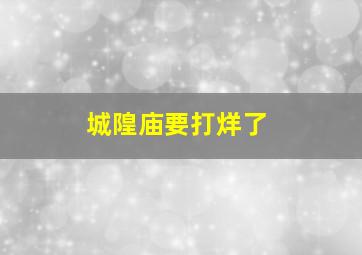 城隍庙要打烊了